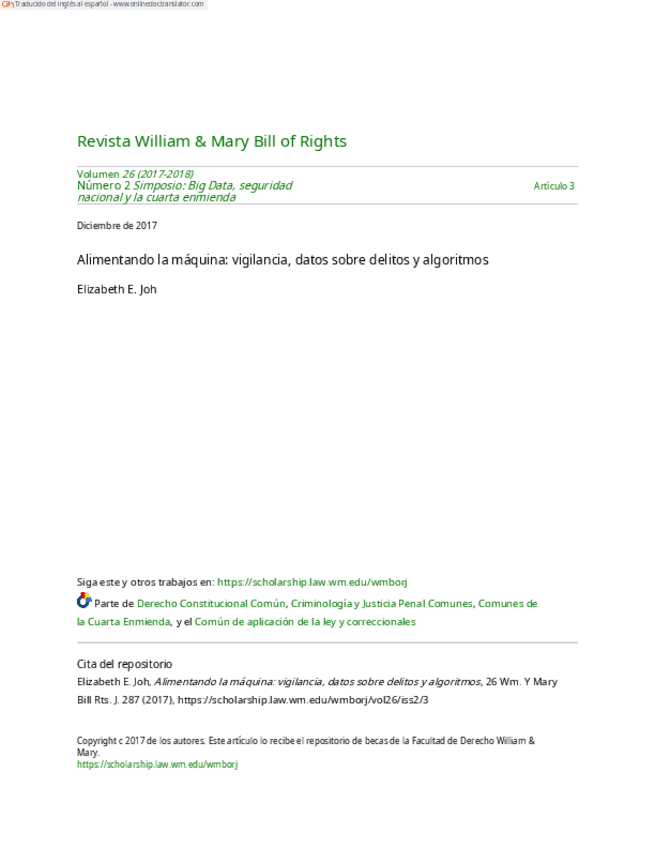 Traducido del inglés al español - www.onlinedoctranslator.com

Revista William & Mary Bill of Rights

Volumen 26 (2017-2018)
Número 2 Simposio: Big Data, seguridad nacional y la cuarta enmienda

Artículo 3

Diciembre de 2017

Alimentando la máquina: vigilancia, datos sobre delitos y algoritmos

Elizabeth E. Joh

Siga este y otros trabajos en: https://scholarship.law.wm.edu/wmborj

Parte de Derecho Constitucional Común, Criminología y Justicia Penal Comunes, Comunes de la Cuarta Enmienda, y el Común de aplicación de la ley y correccionales

Cita del repositorio

Elizabeth E. Joh, Alimentando la máquina: vigilancia, datos sobre delitos y algoritmos, 26 Wm. Y Mary Bill Rts. J. 287 (2017), https://scholarship.law.wm.edu/wmborj/vol26/iss2/3

Copyright c 2017 de los autores. Este artículo lo recibe el repositorio de becas de la Facultad de Derecho William & Mary.
https://scholarship.law.wm.edu/wmborj